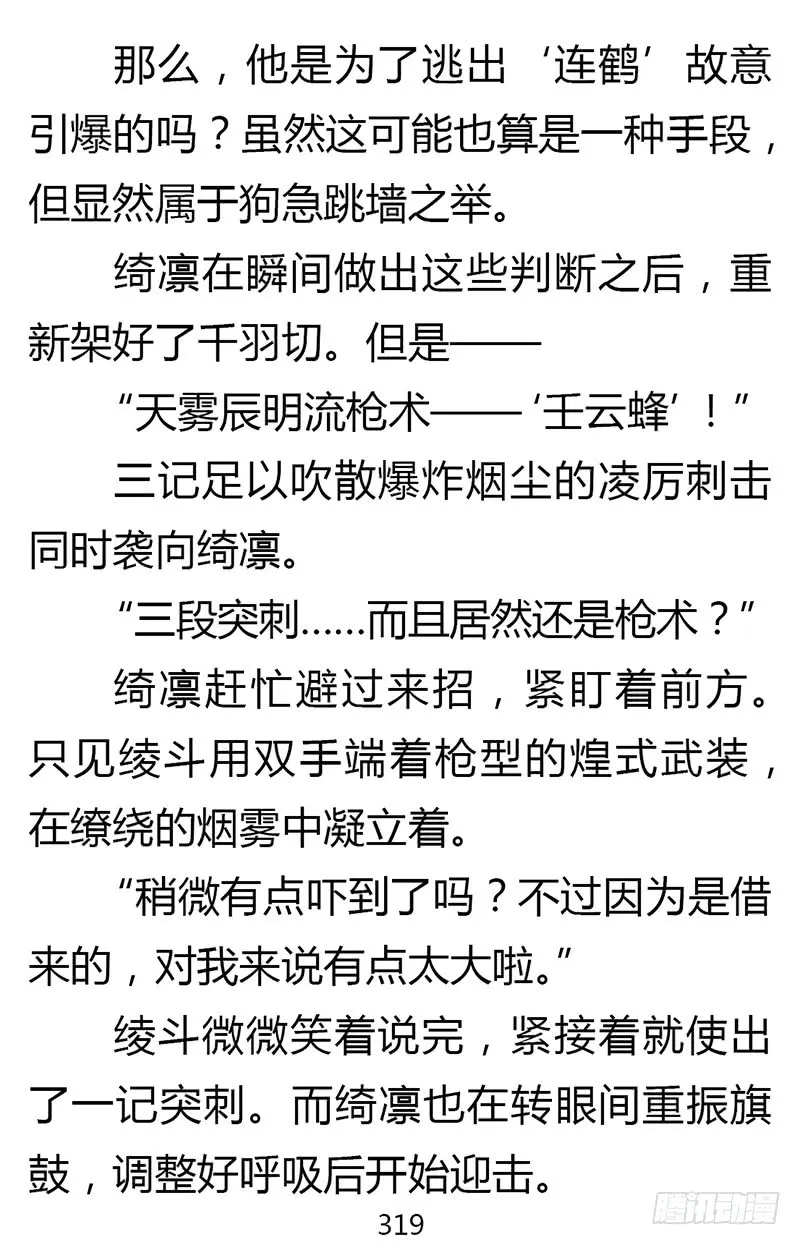 那么，他是为了逃出‘连鹤’故意引爆的吗？虽然这可能也算是一种手段，但显然属于狗急跳墙之举。

绮凛在瞬间做出这些判断之后，重新架好了千羽切。但是——

“天雾辰明流枪术——‘壬云蜂’！”

三记足以吹散爆炸烟尘的凌厉刺击同时袭向绮凛。

“三段突刺……而且居然还是枪术？”

绮凛赶忙避过来招，紧盯着前方。只见绫斗用双手端着枪型的煌式武装，在缭绕的烟雾中凝立着。

“稍微有点吓到了吗？不过因为是借来的，对我来说有点太大啦。”

绫斗微微笑着说完，紧接着就使出了一记突刺。而绮凛也在转眼间重振旗鼓，调整好呼吸后开始迎击。

319

腾讯动漫